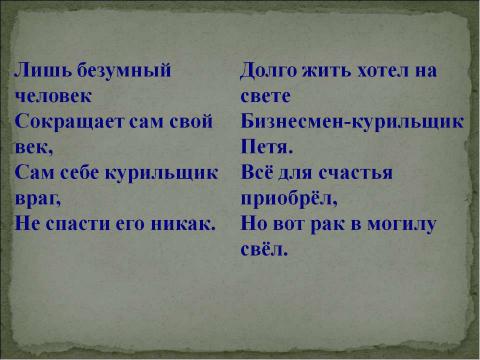 Лишь безумный человек
Сокращает сам свой век,
Сам себе курильщик враг,
Не спасти его никак.

Долго жить хотел на свете
Бизнесмен-курильщик Петя.
Всё для счастья приобрёл,
Но вот рак в могилу свёл.